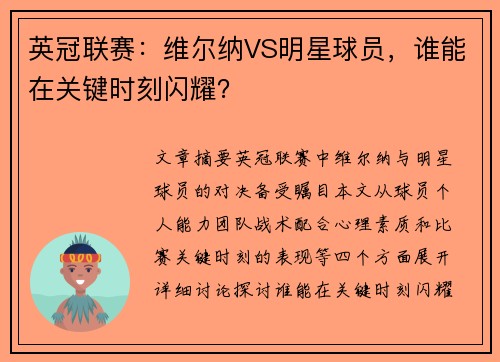 英冠联赛：维尔纳VS明星球员，谁能在关键时刻闪耀？

文章摘要英冠联赛中维尔纳与明星球员的对决备受瞩目本文从球员个人能力团队战术配合心理素质和比赛关键时刻的表现等四个方面展开详细讨论探讨谁能在关键时刻闪耀